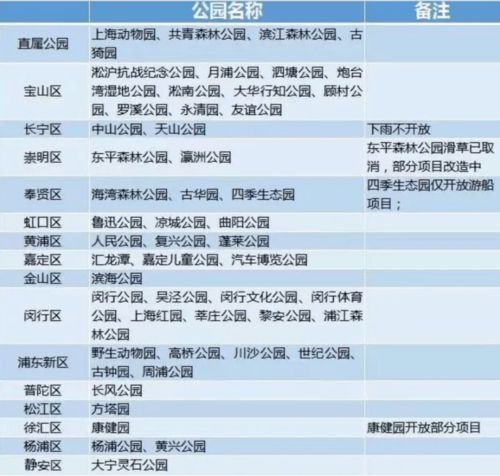 |  | 公园名称 | 备注 |
|---|---|---|
| 直属公园 | 上海动物园、共青森林公园、滨江森林公园、古猗园 |  |
| 宝山区 | 淞沪抗战纪念公园、月浦公园、泗塘公园、炮台湾湿地公园、淞南公园、大华行知公园、顾村公园、罗溪公园、永清园、友谊公园 |  |
| 长宁区 | 中山公园、天山公园 | 下雨不开放 |
| 崇明区 | 东平森林公园、瀛洲公园 | 东平森林公园滑草已取消，部分项目改造中 |
| 奉贤区 | 海湾森林公园、古华园、四季生态园 | 四季生态园仅开放游船项目； |
| 虹口区 | 鲁迅公园、凉城公园、曲阳公园 |  |
| 黄浦区 | 人民公园、复兴公园、蓬莱公园 |  |
| 嘉定区 | 汇龙潭、嘉定儿童公园、汽车博览公园 |  |
| 金山区 | 滨海公园 |  |
| 闵行区 | 闵行公园、吴泾公园、闵行文化公园、闵行体育公园、上海红园、莘庄公园、黎安公园、浦江森林公园 |  |
| 浦东新区 | 野生动物园、高桥公园、川沙公园、世纪公园、古钟园、周浦公园 |  |
| 普陀区 | 长风公园 |  |
| 松江区 | 方塔园 |  |
| 徐汇区 | 康健园 | 康健园开放部分项目 |
| 杨浦区 | 杨浦公园、黄兴公园 |  |
| 静安区 | 大宁灵石公园 |  |